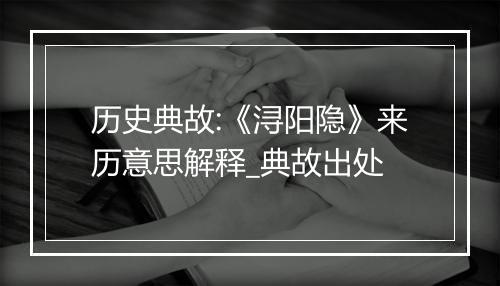 历史典故:《浔阳隐》来历意思解释_典故出处